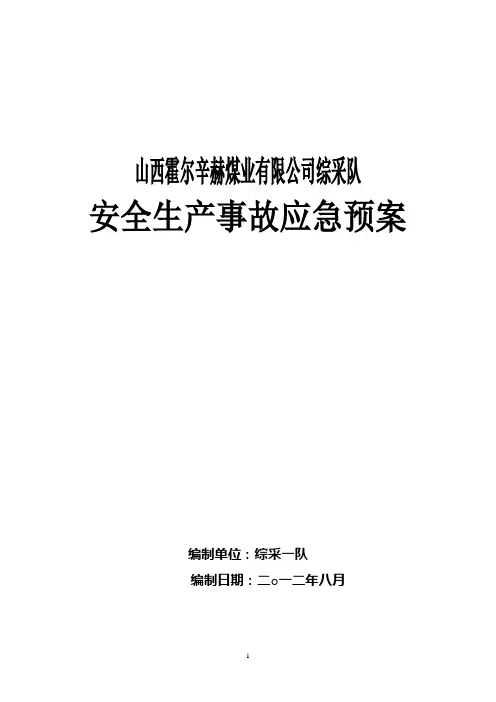 山西霍尔辛赫煤业有限公司综采队

安全生产事故应急预案

编制单位：综采一队

编制日期：二○一二年八月

1